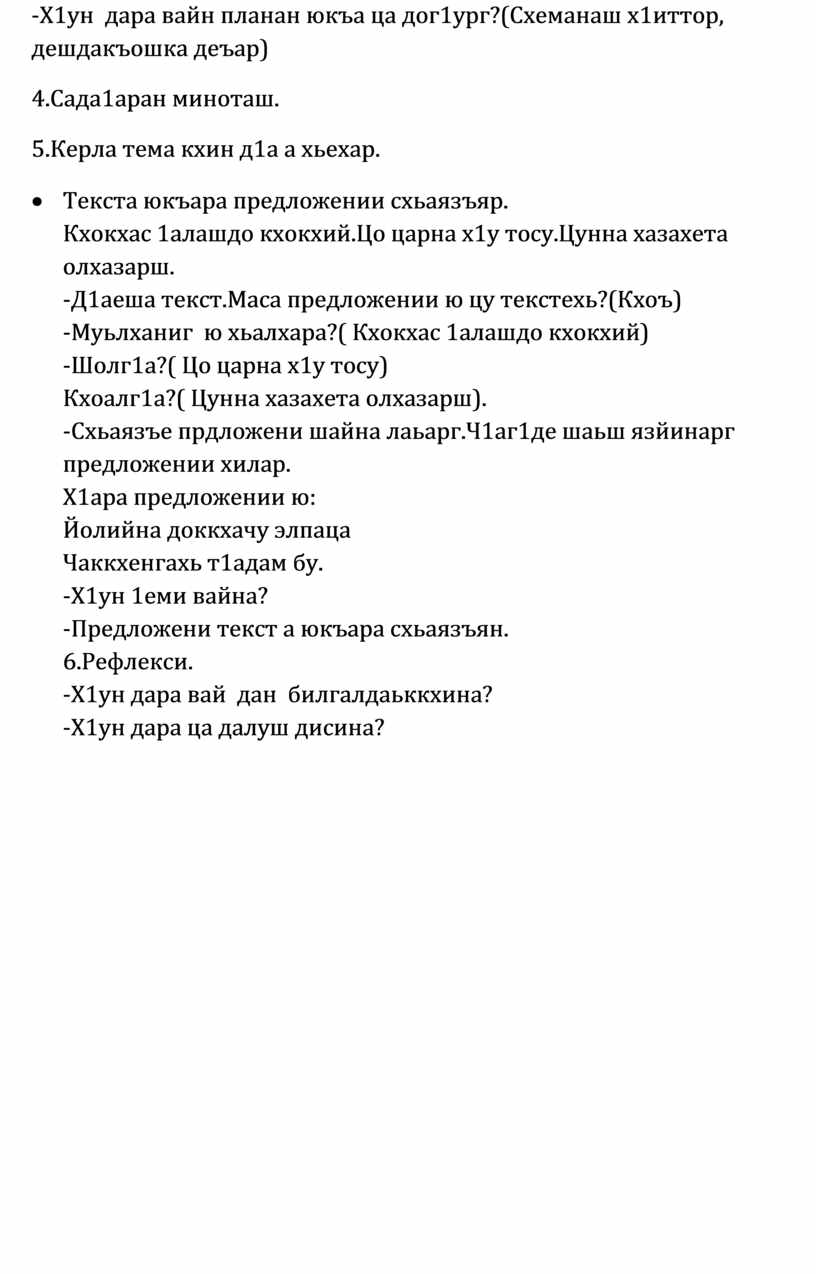 -Х1ун дара вайн планан юкъа ца дог1ург?(Схеманаш х1иттор, дешдакъошка деъар)

4.Сада1аран миноташ.

5.Керла тема кхин д1а а хьехар.

• Текста юкъара предложении схьаязъяр.
Кхокхас 1алашдо кхокхий.Цо царна х1у тосу.Цунна хазахета олхазарш.
-Д1аеша текст.Маса предложении ю цу текстехь?(Кхоъ)
-Муьлханиг ю хьалхара?( Кхокхас 1алашдо кхокхий)
-Шолг1а?( Цо царна х1у тосу)
Кхоалг1а?( Цунна хазахета олхазарш).
-Схьаязъе прдложени шайна лаьарг.Ч1аг1де шаьш язйинарг предложении хилар.
Х1ара предложении ю:
Йолийна доккхачу элпаца
Чаккхенгахь т1адам бу.
-Х1ун 1еми вайна?
-Предложени текст а юкъара схьаязъян.
6.Рефлекси.
-Х1ун дара вай дан билгалдаьккхина?
-Х1ун дара ца далуш дисина?